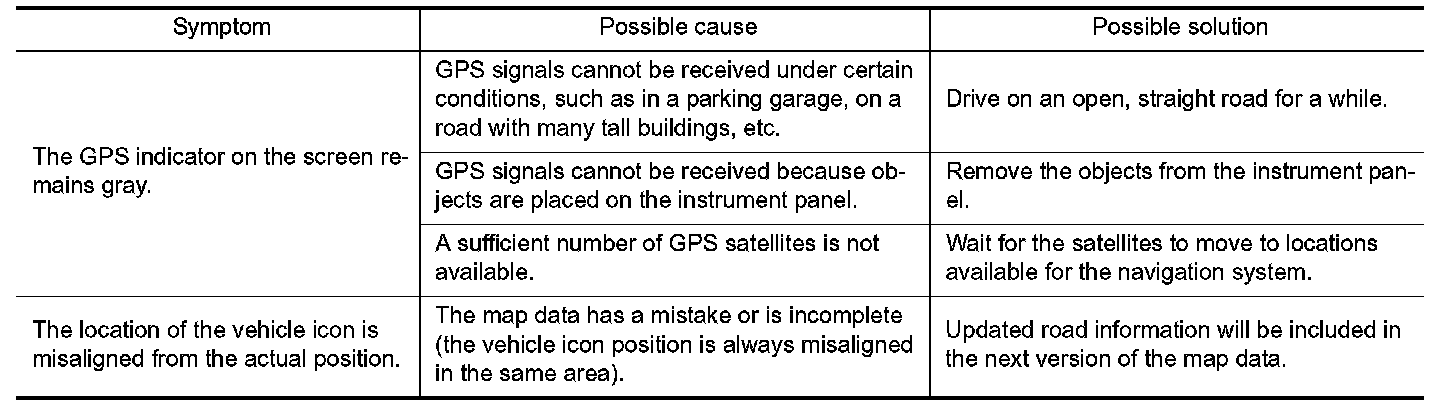 | Symptom | Possible cause | Possible solution |
|---|---|---|
| The GPS indicator on the screen remains gray. | GPS signals cannot be received under certain conditions, such as in a parking garage, on a road with many tall buildings, etc. | Drive on an open, straight road for a while. |
|  | GPS signals cannot be received because objects are placed on the instrument panel. | Remove the objects from the instrument panel. |
|  | A sufficient number of GPS satellites is not available. | Wait for the satellites to move to locations available for the navigation system. |
| The location of the vehicle icon is misaligned from the actual position. | The map data has a mistake or is incomplete (the vehicle icon position is always misaligned in the same area). | Updated road information will be included in the next version of the map data. |